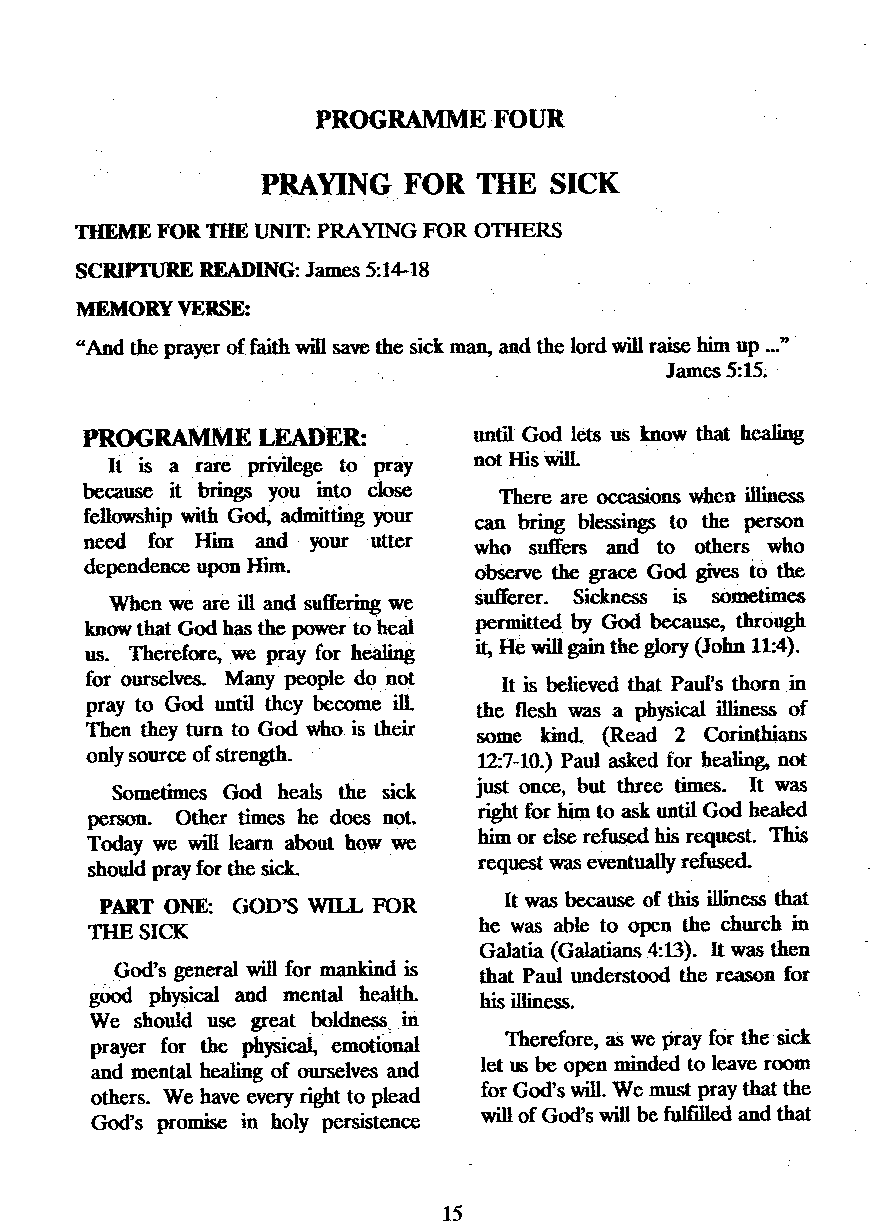 PROGRAMME FOUR

PRAYING FOR THE SICK

THEME FOR THE UNIT: PRAYING FOR OTHERS

SCRIPTURE READING: James 5:14-18

MEMORY VERSE:

"And the prayer of faith will save the sick man, and the lord will raise him up ..." James 5:15.

PROGRAMME LEADER:

It is a rare privilege to pray because it brings you into close fellowship with God, admitting your need for Him and your utter dependence upon Him.

When we are ill and suffering we know that God has the power to heal us. Therefore, we pray for healing for ourselves. Many people do not pray to God until they become ill. Then they turn to God who is their only source of strength.

Sometimes God heals the sick person. Other times he does not. Today we will learn about how we should pray for the sick.

PART ONE: GOD'S WILL FOR THE SICK

God's general will for mankind is good physical and mental health. We should use great boldness in prayer for the physical, emotional and mental healing of ourselves and others. We have every right to plead God's promise in holy persistence until God lets us know that healing not His will.

There are occasions when illiness can bring blessings to the person who suffers and to others who observe the grace God gives to the sufferer. Sickness is sometimes permitted by God because, through it, He will gain the glory (John 11:4).

It is believed that Paul's thorn in the flesh was a physical illiness of some kind. (Read 2 Corinthians 12:7-10.) Paul asked for healing, not just once, but three times. It was right for him to ask until God healed him or else refused his request. This request was eventually refused.

It was because of this illiness that he was able to open the church in Galatia (Galatians 4:13). It was then that Paul understood the reason for his illiness.

Therefore, as we pray for the sick let us be open minded to leave room for God's will. We must pray that the will of God's will be fulfilled and that

15